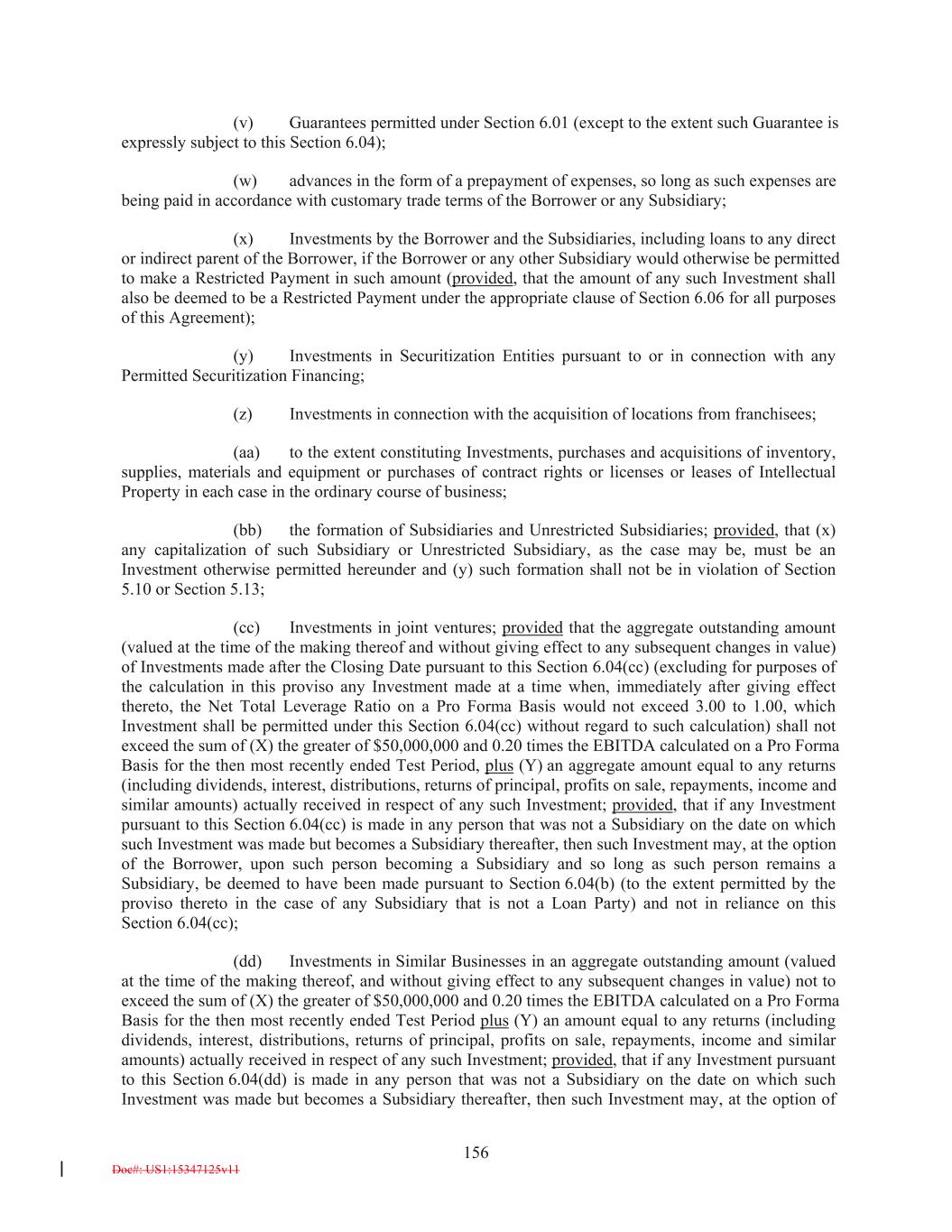 (v) Guarantees permitted under Section 6.01 (except to the extent such Guarantee is expressly subject to this Section 6.04);

(w) advances in the form of a prepayment of expenses, so long as such expenses are being paid in accordance with customary trade terms of the Borrower or any Subsidiary;

(x) Investments by the Borrower and the Subsidiaries, including loans to any direct or indirect parent of the Borrower, if the Borrower or any other Subsidiary would otherwise be permitted to make a Restricted Payment in such amount (provided, that the amount of any such Investment shall also be deemed to be a Restricted Payment under the appropriate clause of Section 6.06 for all purposes of this Agreement);

(y) Investments in Securitization Entities pursuant to or in connection with any Permitted Securitization Financing;

(z) Investments in connection with the acquisition of locations from franchisees;

(aa) to the extent constituting Investments, purchases and acquisitions of inventory, supplies, materials and equipment or purchases of contract rights or licenses or leases of Intellectual Property in each case in the ordinary course of business;

(bb) the formation of Subsidiaries and Unrestricted Subsidiaries; provided, that (x) any capitalization of such Subsidiary or Unrestricted Subsidiary, as the case may be, must be an Investment otherwise permitted hereunder and (y) such formation shall not be in violation of Section 5.10 or Section 5.13;

(cc) Investments in joint ventures; provided that the aggregate outstanding amount (valued at the time of the making thereof and without giving effect to any subsequent changes in value) of Investments made after the Closing Date pursuant to this Section 6.04(cc) (excluding for purposes of the calculation in this proviso any Investment made at a time when, immediately after giving effect thereto, the Net Total Leverage Ratio on a Pro Forma Basis would not exceed 3.00 to 1.00, which Investment shall be permitted under this Section 6.04(cc) without regard to such calculation) shall not exceed the sum of (X) the greater of \$50,000,000 and 0.20 times the EBITDA calculated on a Pro Forma Basis for the then most recently ended Test Period, plus (Y) an aggregate amount equal to any returns (including dividends, interest, distributions, returns of principal, profits on sale, repayments, income and similar amounts) actually received in respect of any such Investment; provided, that if any Investment pursuant to this Section 6.04(cc) is made in any person that was not a Subsidiary on the date on which such Investment was made but becomes a Subsidiary thereafter, then such Investment may, at the option of the Borrower, upon such person becoming a Subsidiary and so long as such person remains a Subsidiary, be deemed to have been made pursuant to Section 6.04(b) (to the extent permitted by the proviso thereto in the case of any Subsidiary that is not a Loan Party) and not in reliance on this Section 6.04(cc);

(dd) Investments in Similar Businesses in an aggregate outstanding amount (valued at the time of the making thereof, and without giving effect to any subsequent changes in value) not to exceed the sum of (X) the greater of \$50,000,000 and 0.20 times the EBITDA calculated on a Pro Forma Basis for the then most recently ended Test Period plus (Y) an amount equal to any returns (including dividends, interest, distributions, returns of principal, profits on sale, repayments, income and similar amounts) actually received in respect of any such Investment; provided, that if any Investment pursuant to this Section 6.04(dd) is made in any person that was not a Subsidiary on the date on which such Investment was made but becomes a Subsidiary thereafter, then such Investment may, at the option of

156

Doc#: US1:15347125v11